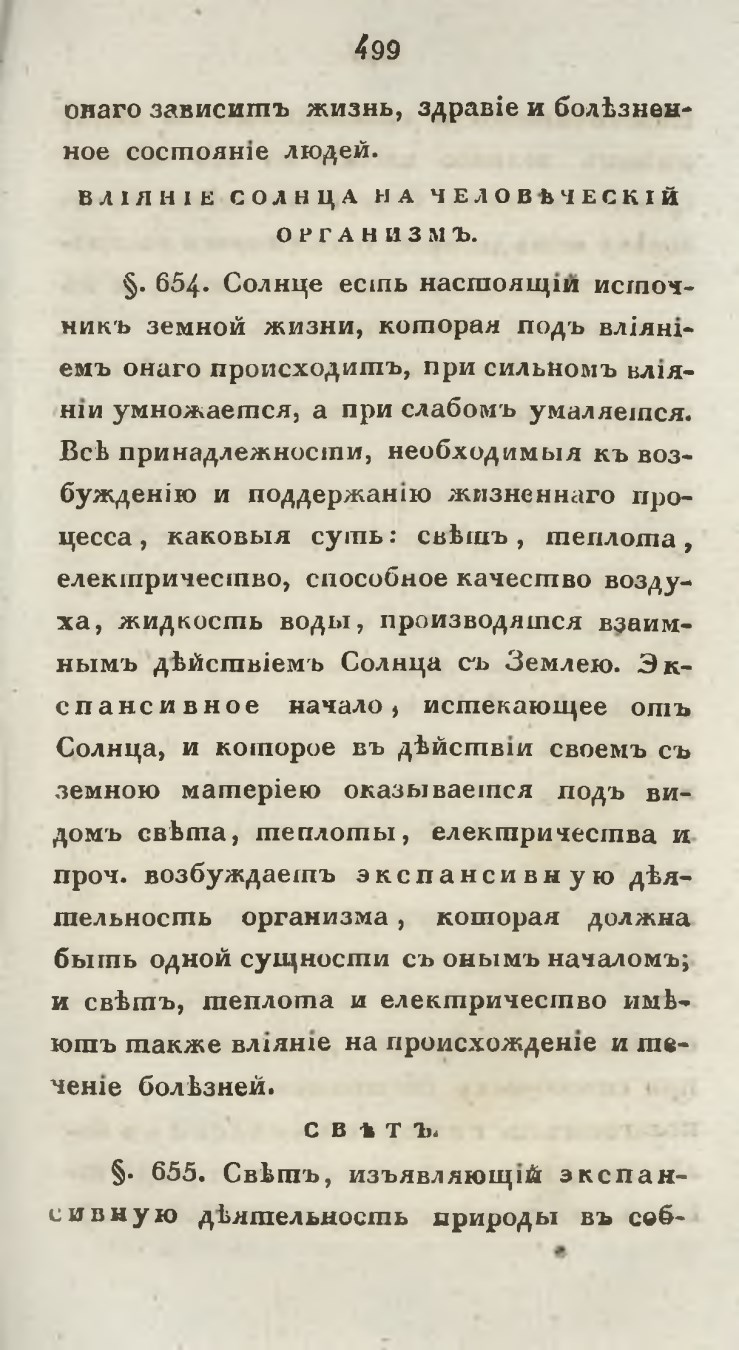 499

онаго зависитъ жизнь, здравіе и болѣзненное состояніе людей.

ВЛІЯНІЕ СОЛНЦА НА ЧЕЛОВѢЧЕСКІЙ ОРГАНИЗМЪ.

§. 654. Солнце есть настоящій источникъ земной жизни, которая подъ вліяніемъ онаго происходитъ, при сильномъ вліяніи умножается, а при слабомъ умаляется. Всѣ принадлежности, необходимыя къ возбужденію и поддержанію жизненнаго процесса, каковыя суть: свѣтъ, теплота, електричество, способное качество воздуха, жидкость воды, производятся взаимнымъ дѣйствіемъ Солнца съ Землею. Экспансивное начало, истекающее отъ Солнца, и которое въ дѣйствіи своемъ съ земною матеріею оказывается подъ видомъ свѣта, теплоты, електричества и проч. возбуждаетъ экспансивную дѣятельность организма, которая должна быть одной сущности съ онымъ началомъ; и свѣтъ, теплота и електричество имѣютъ также вліяніе на происхожденіе и теченіе болѣзней.

СВѢТЪ.

§. 655. Свѣтъ, изъявляющій экспансивную дѣятельность природы въ соб-